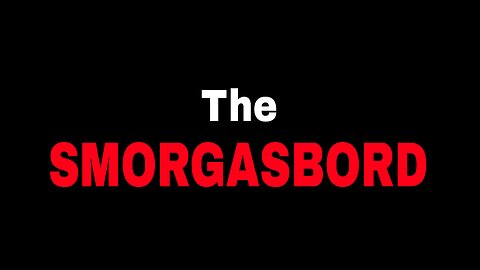 The
SMORGASBORD